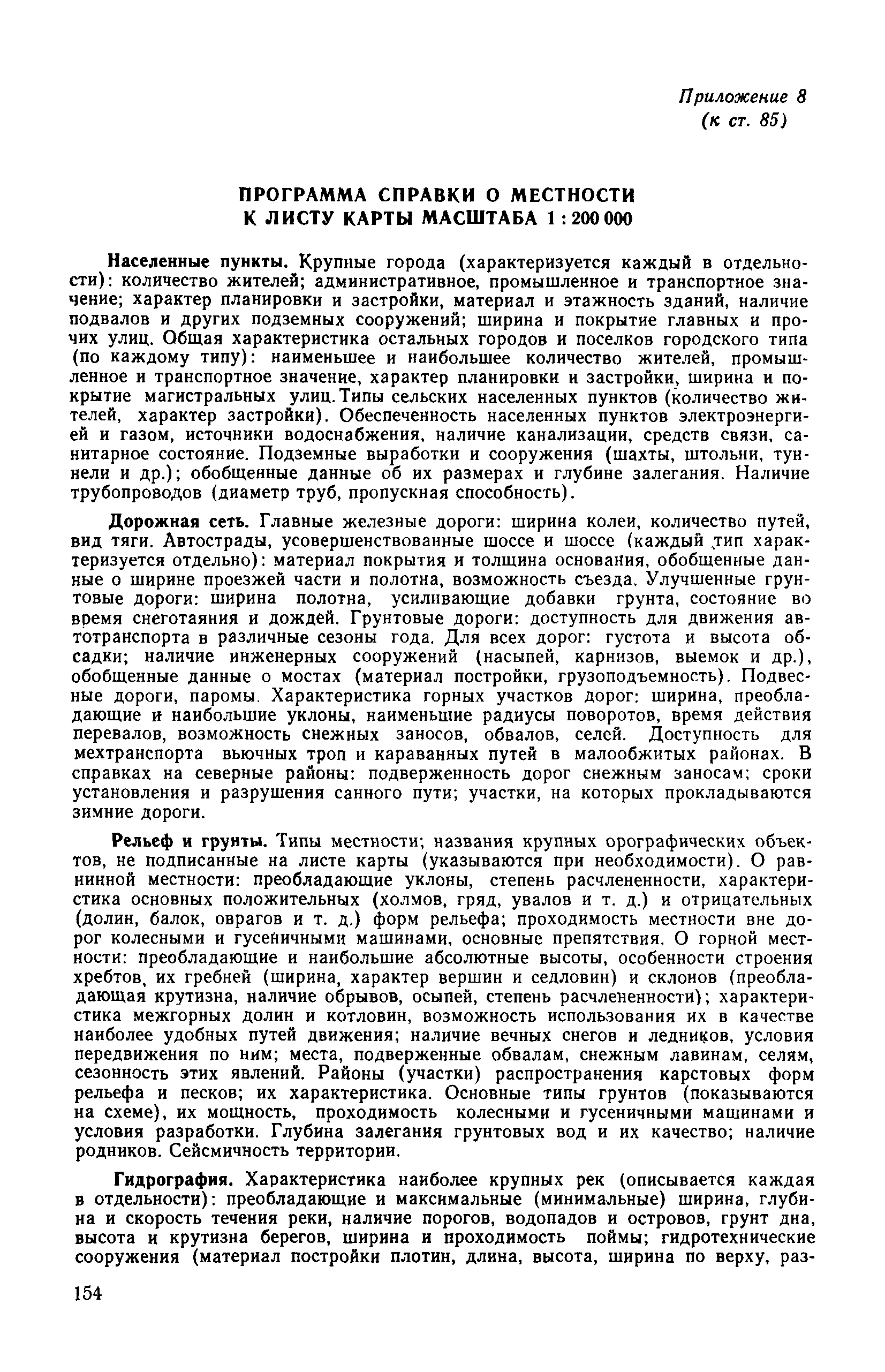 Приложение 8
(к ст. 85)

ПРОГРАММА СПРАВКИ О МЕСТНОСТИ
К ЛИСТУ КАРТЫ МАСШТАБА 1 : 200 000

Населенные пункты. Крупные города (характеризуется каждый в отдельности): количество жителей; административное, промышленное и транспортное значение; характер планировки и застройки, материал и этажность зданий, наличие подвалов и других подземных сооружений; ширина и покрытие главных и прочих улиц. Общая характеристика остальных городов и поселков городского типа (по каждому типу): наименьшее и наибольшее количество жителей, промышленное и транспортное значение, характер планировки и застройки, ширина и покрытие магистральных улиц. Типы сельских населенных пунктов (количество жителей, характер застройки). Обеспеченность населенных пунктов электроэнергией и газом, источники водоснабжения, наличие канализации, средств связи, санитарное состояние. Подземные выработки и сооружения (шахты, штольни, туннели и др.); обобщенные данные об их размерах и глубине залегания. Наличие трубопроводов (диаметр труб, пропускная способность).

Дорожная сеть. Главные железные дороги: ширина колеи, количество путей, вид тяги. Автострады, усовершенствованные шоссе и шоссе (каждый тип характеризуется отдельно): материал покрытия и толщина основания, обобщенные данные о ширине проезжей части и полотна, возможность съезда. Улучшенные грунтовые дороги: ширина полотна, усиливающие добавки грунта, состояние во время снеготаяния и дождей. Грунтовые дороги: доступность для движения автотранспорта в различные сезоны года. Для всех дорог: густота и высота обсадки; наличие инженерных сооружений (насыпей, карнизов, выемок и др.), обобщенные данные о мостах (материал постройки, грузоподъемность). Подвесные дороги, паромы. Характеристика горных участков дорог: ширина, преобладающие и наибольшие уклоны, наименьшие радиусы поворотов, время действия перевалов, возможность снежных заносов, обвалов, селей. Доступность для мехтранспорта вьючных троп и караванных путей в малообжитых районах. В справках на северные районы: подверженность дорог снежным заносам; сроки установления и разрушения санного пути; участки, на которых прокладываются зимние дороги.

Рельеф и грунты. Типы местности; названия крупных орографических объектов, не подписанные на листе карты (указываются при необходимости). О равнинной местности: преобладающие уклоны, степень расчлененности, характеристика основных положительных (холмов, гряд, увалов и т. д.) и отрицательных (долин, балок, оврагов и т. д.) форм рельефа; проходимость местности вне дорог колесными и гусеничными машинами, основные препятствия. О горной местности: преобладающие и наибольшие абсолютные высоты, особенности строения хребтов, их гребней (ширина, характер вершин и седловин) и склонов (преобладающая крутизна, наличие обрывов, осыпей, степень расчлененности); характеристика межгорных долин и котловин, возможность использования их в качестве наиболее удобных путей движения; наличие вечных снегов и ледников, условия передвижения по ним; места, подверженные обвалам, снежным лавинам, селям, сезонность этих явлений. Районы (участки) распространения карстовых форм рельефа и песков; их характеристика. Основные типы грунтов (показываются на схеме), их мощность, проходимость колесными и гусеничными машинами и условия разработки. Глубина залегания грунтовых вод и их качество; наличие родников. Сейсмичность территории.

Гидрография. Характеристика наиболее крупных рек (описывается каждая в отдельности): преобладающие и максимальные (минимальные) ширина, глубина и скорость течения реки, наличие порогов, водопадов и островов, грунт дна, высота и крутизна берегов, ширина и проходимость поймы; гидротехнические сооружения (материал постройки плотин, длина, высота, ширина по верху, раз-

154